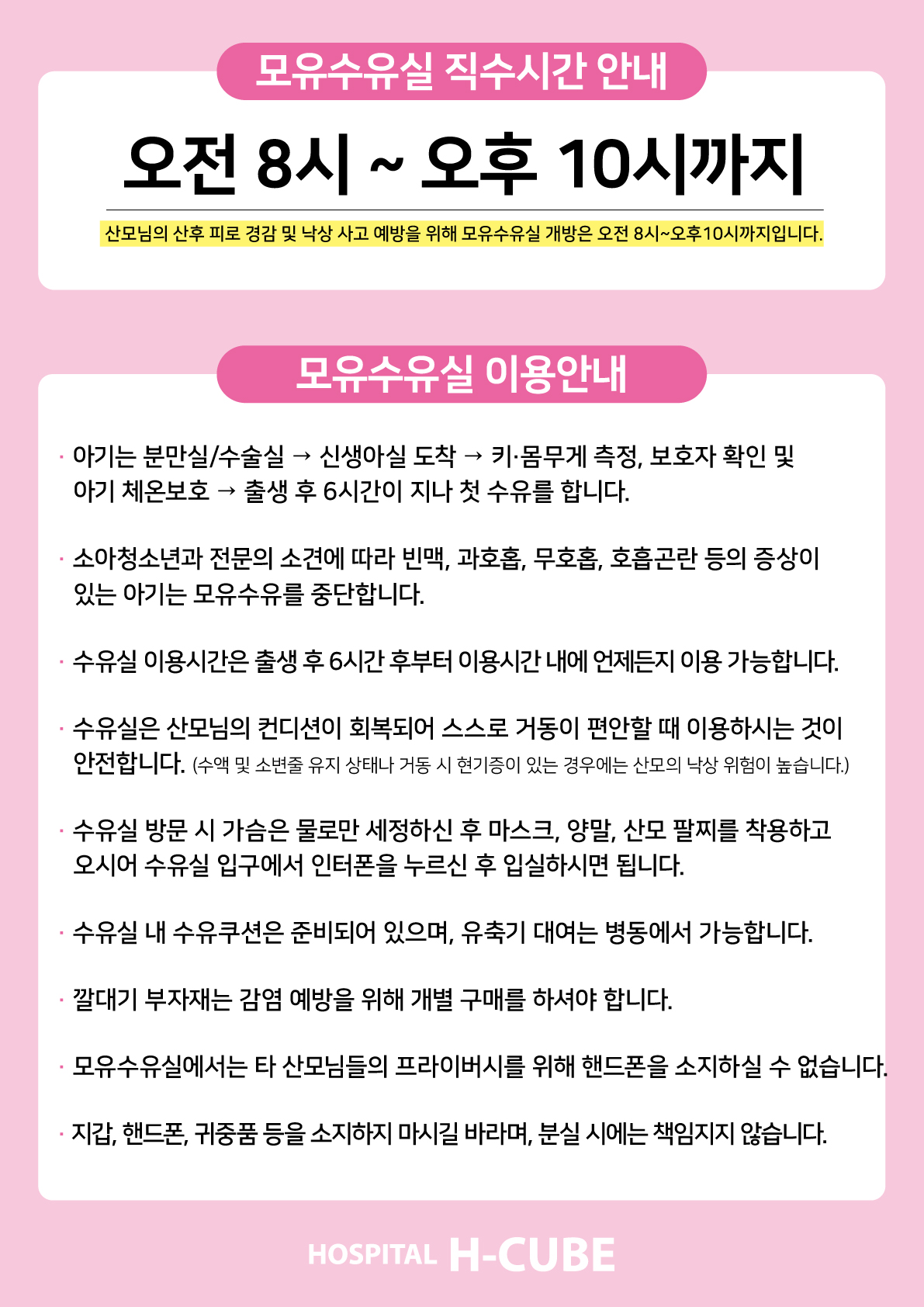 모유수유실 직수시간 안내

오전 8시 ~ 오후 10시까지

산모님의 산후 피로 경감 및 낙상 사고 예방을 위해 모유수유실 개방은 오전 8시~오후10시까지입니다.

모유수유실 이용안내

· 아기는 분만실/수술실 → 신생아실 도착 → 키·몸무게 측정, 보호자 확인 및 아기 체온보호 → 출생 후 6시간이 지나 첫 수유를 합니다.

· 소아청소년과 전문의 소견에 따라 빈맥, 과호흡, 무호흡, 호흡곤란 등의 증상이 있는 아기는 모유수유를 중단합니다.

· 수유실 이용시간은 출생 후 6시간 후부터 이용시간 내에 언제든지 이용 가능합니다.

· 수유실은 산모님의 컨디션이 회복되어 스스로 거동이 편안할 때 이용하시는 것이 안전합니다. (수액 및 소변줄 유지 상태나 거동 시 현기증이 있는 경우에는 산모의 낙상 위험이 높습니다.)

· 수유실 방문 시 가슴은 물로만 세정하신 후 마스크, 양말, 산모 팔찌를 착용하고 오시어 수유실 입구에서 인터폰을 누르신 후 입실하시면 됩니다.

· 수유실 내 수유쿠션은 준비되어 있으며, 유축기 대여는 병동에서 가능합니다.

· 깔대기 부자재는 감염 예방을 위해 개별 구매를 하셔야 합니다.

· 모유수유실에서는 타 산모님들의 프라이버시를 위해 핸드폰을 소지하실 수 없습니다.

· 지갑, 핸드폰, 귀중품 등을 소지하지 마시길 바라며, 분실 시에는 책임지지 않습니다.

HOSPITAL H-CUBE